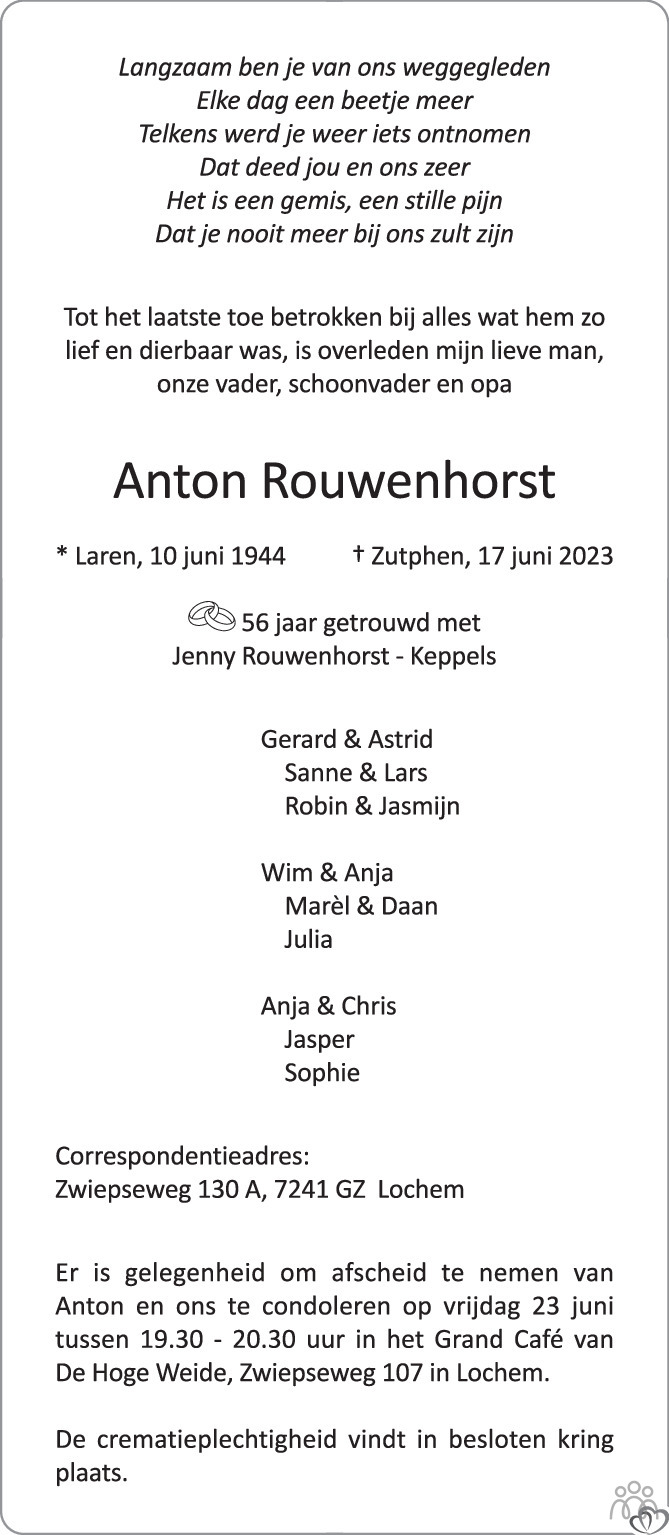 Langzaam ben je van ons weggegleden
Elke dag een beetje meer
Telkens werd je weer iets ontnomen
Dat deed jou en ons zeer
Het is een gemis, een stille pijn
Dat je nooit meer bij ons zult zijn

Tot het laatste toe betrokken bij alles wat hem zo lief en dierbaar was, is overleden mijn lieve man, onze vader, schoonvader en opa

Anton Rouwenhorst

* Laren, 10 juni 1944 † Zutphen, 17 juni 2023

56 jaar getrouwd met
Jenny Rouwenhorst - Keppels

Gerard & Astrid
Sanne & Lars
Robin & Jasmijn

Wim & Anja
Marèl & Daan
Julia

Anja & Chris
Jasper
Sophie

Correspondentieadres:
Zwiepseweg 130 A, 7241 GZ Lochem

Er is gelegenheid om afscheid te nemen van Anton en ons te condoleren op vrijdag 23 juni tussen 19.30 - 20.30 uur in het Grand Café van De Hoge Weide, Zwiepseweg 107 in Lochem.

De crematieplechtigheid vindt in besloten kring plaats.